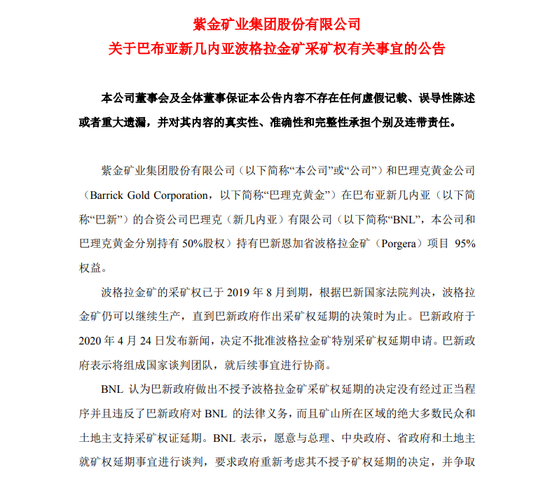 紫金矿业集团股份有限公司
关于巴布亚新几内亚波格拉金矿采矿权有关事宜的公告

本公司董事会及全体董事保证本公告内容不存在任何虚假记载、误导性陈述或者重大遗漏，并对其内容的真实性、准确性和完整性承担个别及连带责任。

紫金矿业集团股份有限公司（以下简称“本公司”或“公司”）和巴理克黄金公司（Barrick Gold Corporation，以下简称“巴理克黄金”）在巴布亚新几内亚（以下简称“巴新”）的合资公司巴理克（新几内亚）有限公司（以下简称“BNL”，本公司和巴理克黄金分别持有 50%股权）持有巴新恩加省波格拉金矿（Porgera）项目 95%权益。

波格拉金矿的采矿权已于 2019 年 8 月到期，根据巴新国家法院判决，波格拉金矿仍可以继续生产，直到巴新政府作出采矿权延期的决策时为止。巴新政府于 2020 年 4 月 24 日发布新闻，决定不批准波格拉金矿特别采矿权延期申请。巴新政府表示将组成国家谈判团队，就后续事宜进行协商。

BNL 认为巴新政府做出不授予波格拉金矿采矿权延期的决定没有经过正当程序并且违反了巴新政府对 BNL 的法律义务，而且矿山所在区域的绝大多数民众和土地主支持采矿权证延期。BNL 表示，愿意与总理、中央政府、省政府和土地主就矿权延期事宜进行谈判，要求政府重新考虑其不授予矿权延期的决定，并争取